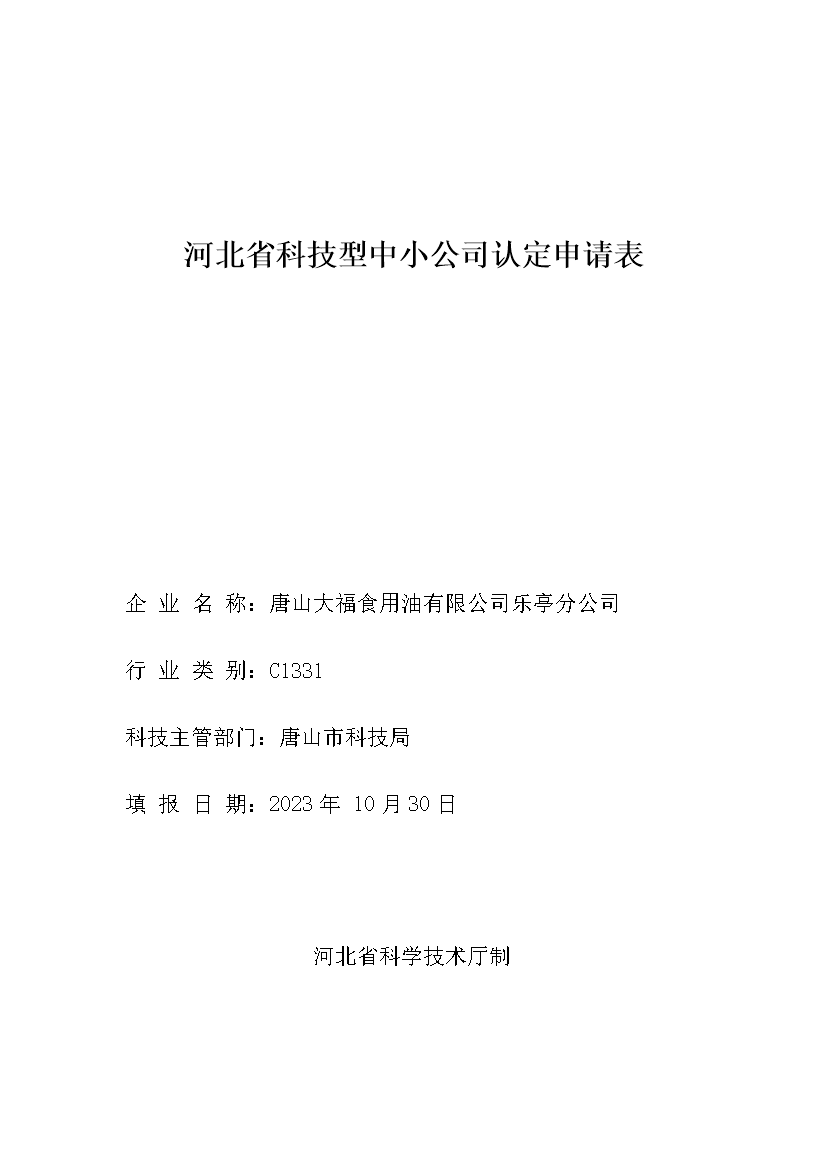 河北省科技型中小公司认定申请表

企 业 名 称：唐山大福食用油有限公司乐亭分公司

行 业 类 别：C1331

科技主管部门：唐山市科技局

填 报 日 期：2023 年 10 月 30 日

河北省科学技术厅制